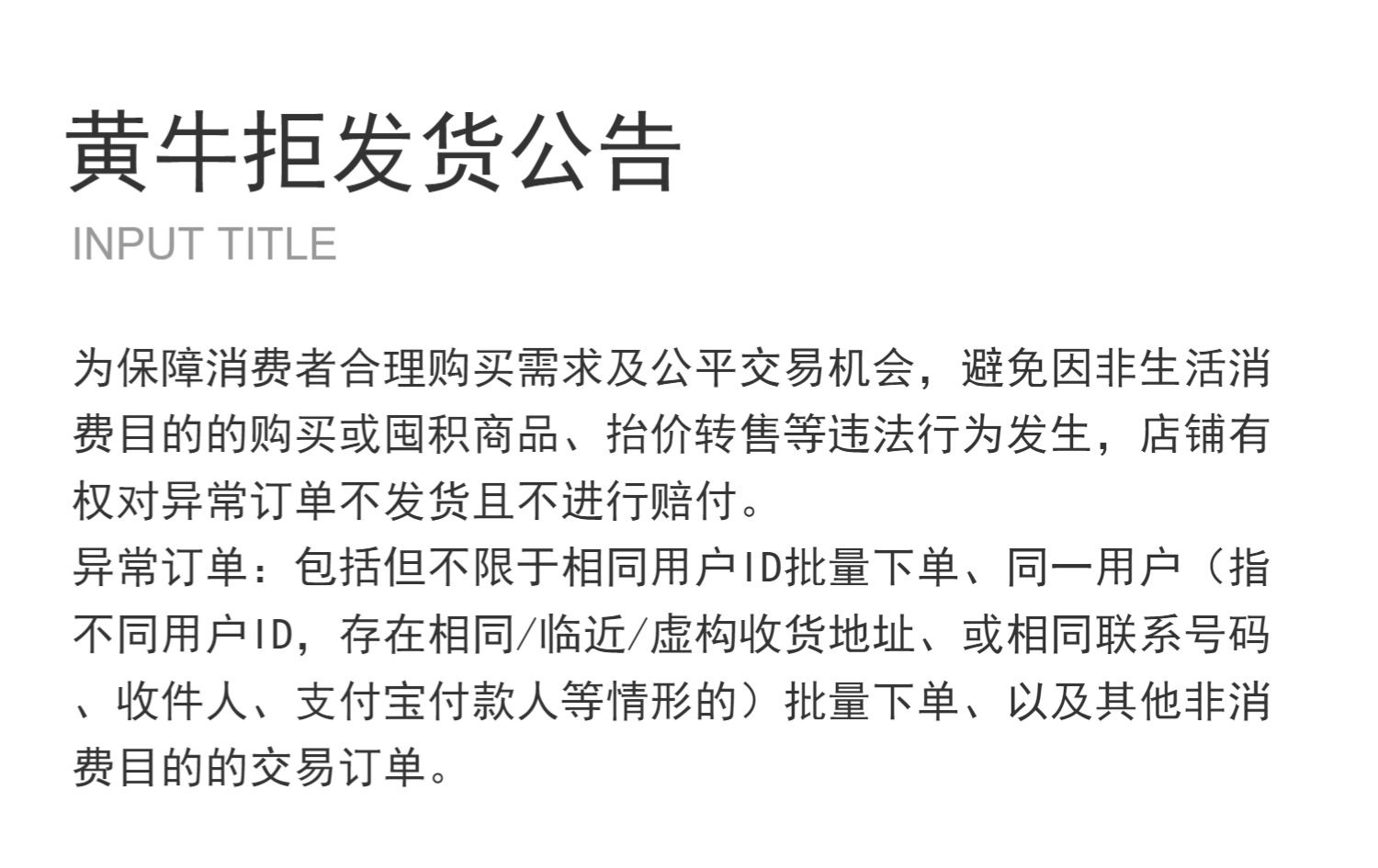 黄牛拒发货公告

INPUT TITLE

为保障消费者合理购买需求及公平交易机会，避免因非生活消费目的的购买或囤积商品、抬价转售等违法行为发生，店铺有权对异常订单不发货且不进行赔付。

异常订单：包括但不限于相同用户ID批量下单、同一用户（指不同用户ID，存在相同/临近/虚构收货地址、或相同联系号码、收件人、支付宝付款人等情形的）批量下单、以及其他非消费目的的交易订单。